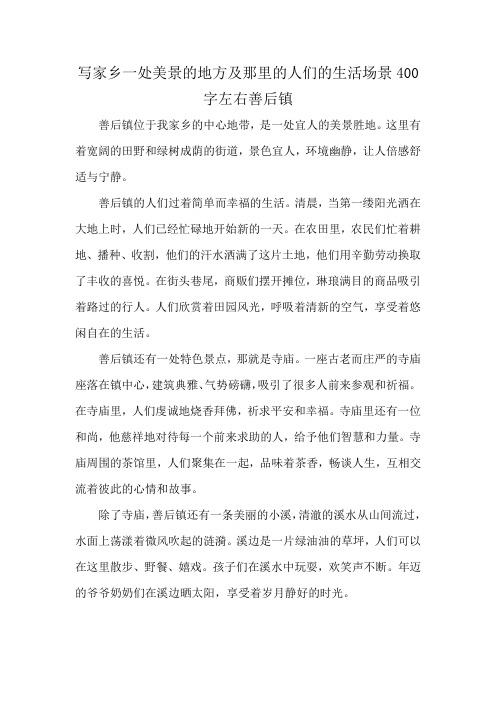 写家乡一处美景的地方及那里的人们的生活场景 400 字左右善后镇

善后镇位于我家乡的中心地带，是一处宜人的美景胜地。这里有着宽阔的田野和绿树成荫的街道，景色宜人，环境幽静，让人倍感舒适与宁静。

善后镇的人们过着简单而幸福的生活。清晨，当第一缕阳光洒在大地上时，人们已经忙碌地开始新的一天。在农田里，农民们忙着耕地、播种、收割，他们的汗水洒满了这片土地，他们用辛勤劳动换取了丰收的喜悦。在街头巷尾，商贩们摆开摊位，琳琅满目的商品吸引着路过的行人。人们欣赏着田园风光，呼吸着清新的空气，享受着悠闲自在的生活。

善后镇还有一处特色景点，那就是寺庙。一座古老而庄严的寺庙座落在镇中心，建筑典雅、气势磅礴，吸引了很多人前来参观和祈福。在寺庙里，人们虔诚地烧香拜佛，祈求平安和幸福。寺庙里还有一位和尚，他慈祥地对待每一个前来求助的人，给予他们智慧和力量。寺庙周围的茶馆里，人们聚集在一起，品味着茶香，畅谈人生，互相交流着彼此的心情和故事。

除了寺庙，善后镇还有一条美丽的小溪，清澈的溪水从山间流过，水面上荡漾着微风吹起的涟漪。溪边是一片绿油油的草坪，人们可以在这里散步、野餐、嬉戏。孩子们在溪水中玩耍，欢笑声不断。年迈的爷爷奶奶们在溪边晒太阳，享受着岁月静好的时光。